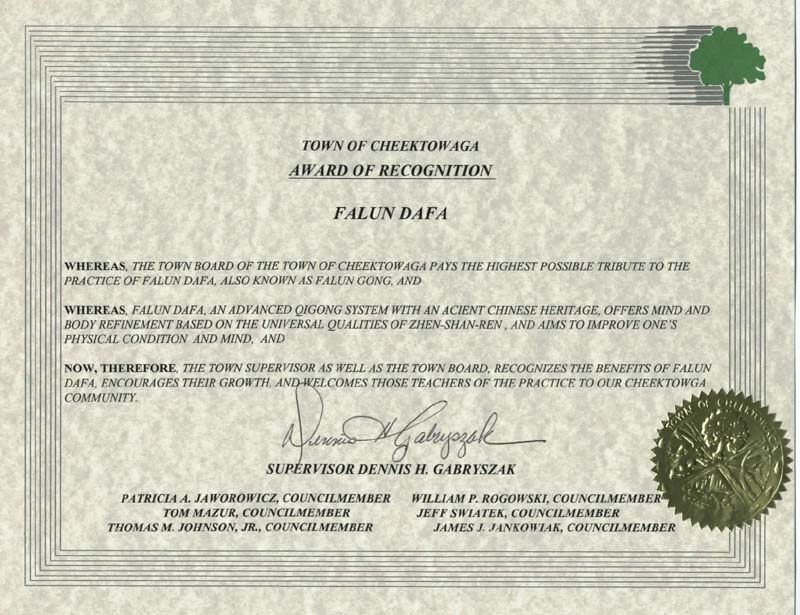 TOWN OF CHEEKTOWAGA
AWARD OF RECOGNITION

FALUN DAFA

WHEREAS, THE TOWN BOARD OF THE TOWN OF CHEEKTOWAGA PAYS THE HIGHEST POSSIBLE TRIBUTE TO THE PRACTICE OF FALUN DAFA, ALSO KNOWN AS FALUN GONG, AND

WHEREAS, FALUN DAFA, AN ADVANCED QIGONG SYSTEM WITH AN ACIENT CHINESE HERITAGE, OFFERS MIND AND BODY REFINEMENT BASED ON THE UNIVERSAL QUALITIES OF ZHEN-SHAN-REN , AND AIMS TO IMPROVE ONE'S PHYSICAL CONDITION AND MIND, AND

NOW, THEREFORE, THE TOWN SUPERVISOR AS WELL AS THE TOWN BOARD, RECOGNIZES THE BENEFITS OF FALUN DAFA, ENCOURAGES THEIR GROWTH, AND WELCOMES THOSE TEACHERS OF THE PRACTICE TO OUR CHEEKTOWGA COMMUNITY.

Dennis H Gabryszak
SUPERVISOR DENNIS H. GABRYSZAK

PATRICIA A. JAWOROWICZ, COUNCILMEMBER
TOM MAZUR, COUNCILMEMBER
THOMAS M. JOHNSON, JR., COUNCILMEMBER

WILLIAM P. ROGOWSKI, COUNCILMEMBER
JEFF SWIATEK, COUNCILMEMBER
JAMES J. JANKOWIAK, COUNCILMEMBER